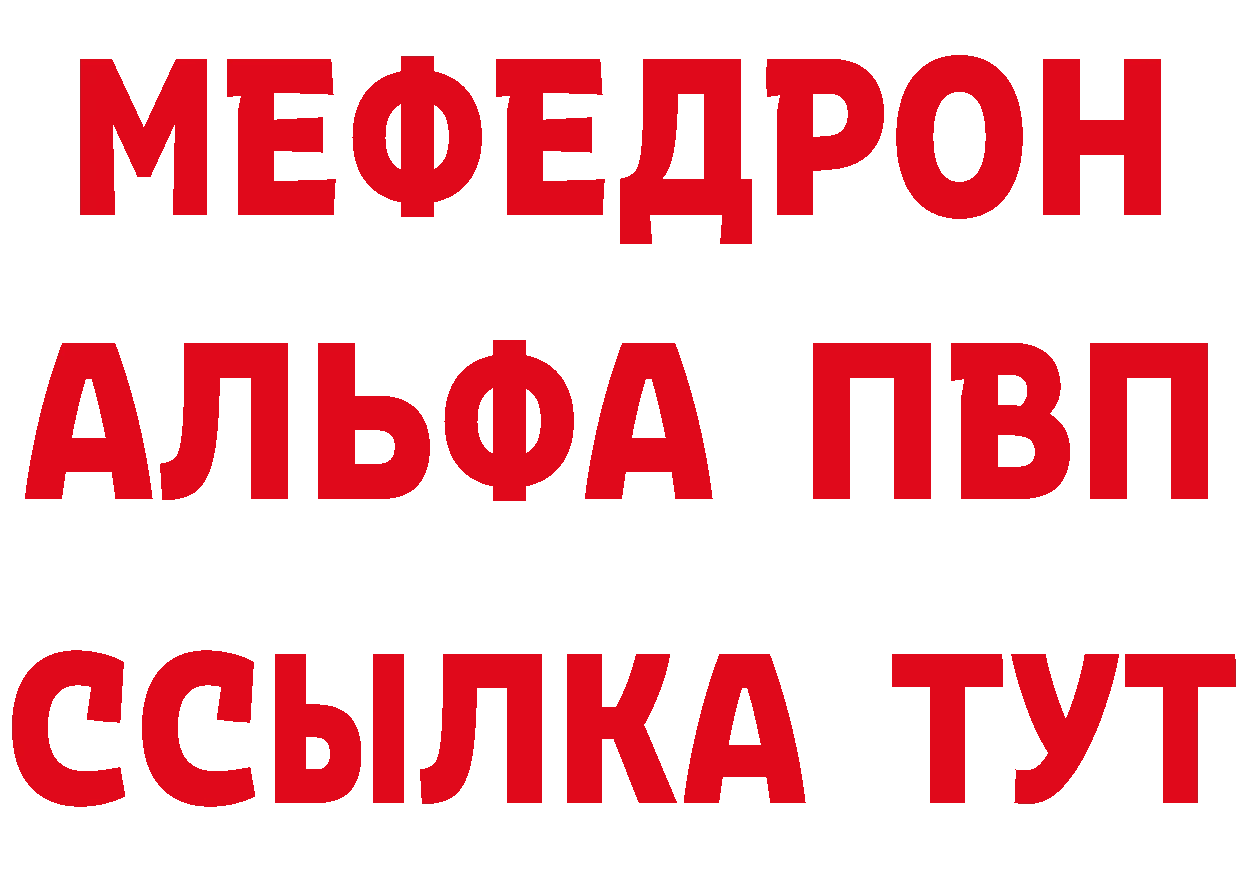 МЕФЕДРОН
АЛЬФА ПВП
ССЫЛКА ТУТ